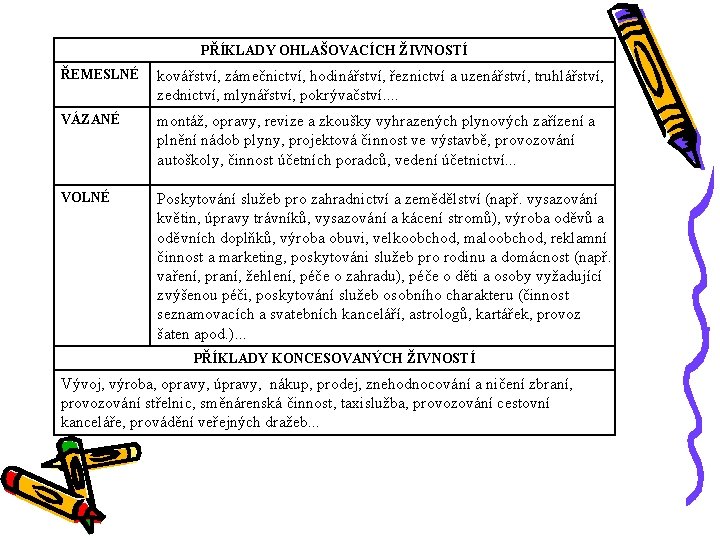 | PŘÍKLADY OHLAŠOVACÍCH ŽIVNOSTÍ | |
|---|---|
| ŘEMESLNÉ | kovářství, zámečnictví, hodinářství, řeznictví a uzenářství, truhlářství, zednictví, mlynářství, pokrývačství.... |
| VÁZANÉ | montáž, opravy, revize a zkoušky vyhrazených plynových zařízení a plnění nádob plyny, projektová činnost ve výstavbě, provozování autoškoly, činnost účetních poradců, vedení účetnictví... |
| VOLNÉ | Poskytování služeb pro zahradnictví a zemědělství (např. vysazování květin, úpravy trávníků, vysazování a kácení stromů), výroba oděvů a oděvních doplňků, výroba obuvi, velkoobchod, maloobchod, reklamní činnost a marketing, poskytováni služeb pro rodinu a domácnost (např. vaření, praní, žehlení, péče o zahradu), péče o děti a osoby vyžadující zvýšenou péči, poskytování služeb osobního charakteru (činnost seznamovacích a svatebních kanceláří, astrologů, kartářek, provoz šaten apod.)... |
| PŘÍKLADY KONCESOVANÝCH ŽIVNOSTÍ | |
| Vývoj, výroba, opravy, úpravy, nákup, prodej, znehodnocování a ničení zbraní, provozování střelnic, směnárenská činnost, taxislužba, provozování cestovní kanceláře, provádění veřejných dražeb... | |